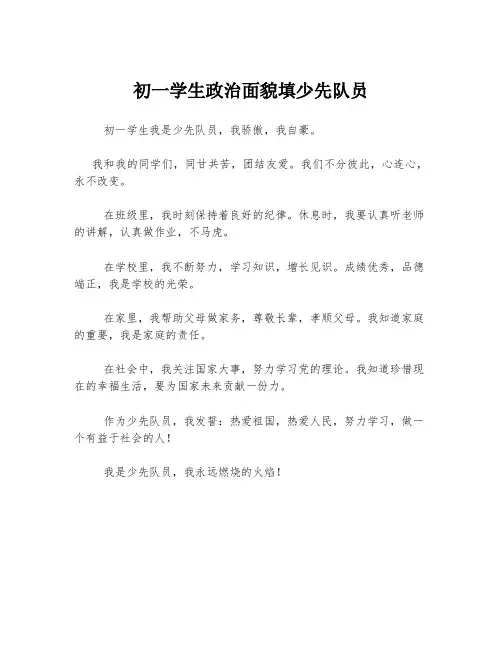 初一学生政治面貌填少先队员

初一学生我是少先队员，我骄傲，我自豪。

我和我的同学们，同甘共苦，团结友爱。我们不分彼此，心连心，永不改变。

在班级里，我时刻保持着良好的纪律。休息时，我要认真听老师的讲解，认真做作业，不马虎。

在学校里，我不断努力，学习知识，增长见识。成绩优秀，品德端正，我是学校的光荣。

在家里，我帮助父母做家务，尊敬长辈，孝顺父母。我知道家庭的重要，我是家庭的责任。

在社会中，我关注国家大事，努力学习党的理论。我知道珍惜现在的幸福生活，要为国家未来贡献一份力。

作为少先队员，我发誓：热爱祖国，热爱人民，努力学习，做一个有益于社会的人！

我是少先队员，我永远燃烧的火焰！